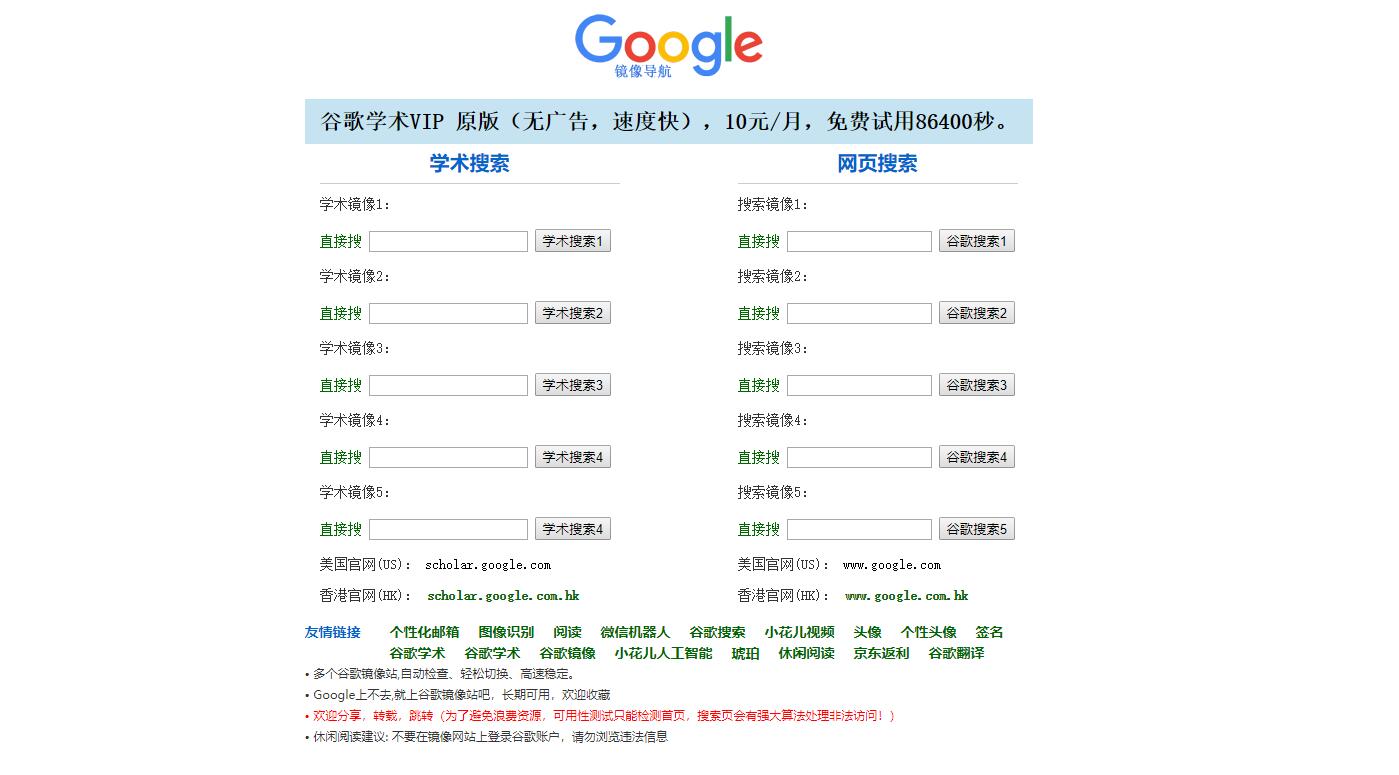 Google
镜像导航

谷歌学术VIP 原版（无广告，速度快），10元/月，免费试用86400秒。

学术搜索

学术镜像1：

直接搜 学术搜索1

学术镜像2：

直接搜 学术搜索2

学术镜像3：

直接搜 学术搜索3

学术镜像4：

直接搜 学术搜索4

学术镜像5：

直接搜 学术搜索4

美国官网(US)： scholar.google.com

香港官网(HK)： scholar.google.com.hk

网页搜索

搜索镜像1：

直接搜 谷歌搜索1

搜索镜像2：

直接搜 谷歌搜索2

搜索镜像3：

直接搜 谷歌搜索3

搜索镜像4：

直接搜 谷歌搜索4

搜索镜像5：

直接搜 谷歌搜索5

美国官网(US)： www.google.com

香港官网(HK)： www.google.com.hk

友情链接 个性化邮箱 图像识别 阅读 微信机器人 谷歌搜索 小花儿视频 头像 个性头像 签名 谷歌学术 谷歌学术 谷歌镜像 小花儿人工智能 琥珀 休闲阅读 京东返利 谷歌翻译

• 多个谷歌镜像站,自动检查、轻松切换、高速稳定。
• Google上不去,就上谷歌镜像站吧，长期可用，欢迎收藏
• 欢迎分享，转载，跳转（为了避免浪费资源，可用性测试只能检测首页，搜索页会有强大算法处理非法访问！）
• 休闲阅读建议: 不要在镜像网站上登录谷歌账户，请勿浏览违法信息